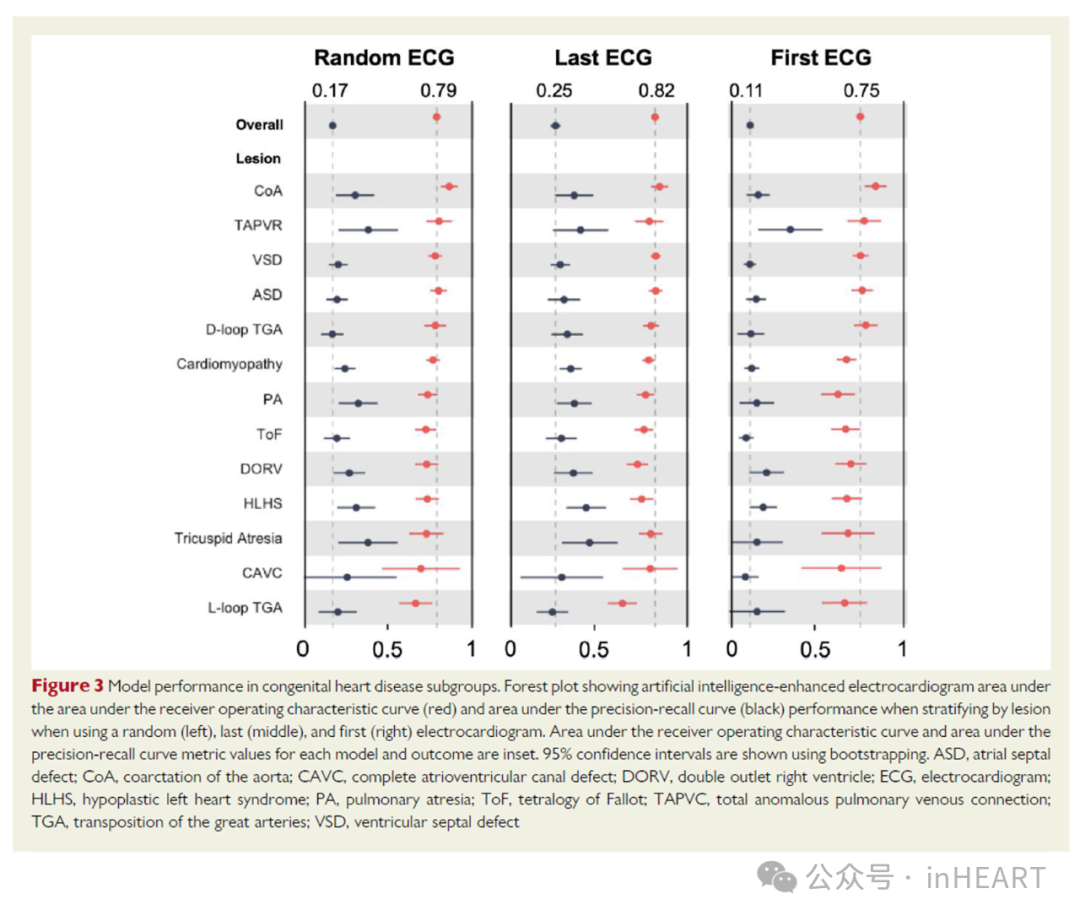 Random ECG

0.17 0.79

Last ECG

0.25 0.82

First ECG

0.11 0.75

Overall

Lesion

CoA

TAPVR

VSD

ASD

D-loop TGA

Cardiomyopathy

PA

ToF

DORV

HLHS

Tricuspid Atresia

CAVC

L-loop TGA

0 0.5 1 0 0.5 1 0 0.5 1

Figure 3 Model performance in congenital heart disease subgroups. Forest plot showing artificial intelligence-enhanced electrocardiogram area under the area under the receiver operating characteristic curve (red) and area under the precision-recall curve (black) performance when stratifying by lesion when using a random (left), last (middle), and first (right) electrocardiogram. Area under the receiver operating characteristic curve and area under the precision-recall curve metric values for each model and outcome are inset. 95% confidence intervals are shown using bootstrapping. ASD, atrial septal defect; CoA, coarctation of the aorta; CAVC, complete atrioventricular canal defect; DORV, double outlet right ventricle; ECG, electrocardiogram; HLHS, hypoplastic left heart syndrome; PA, pulmonary atresia; ToF, tetralogy of Fallot; TAPVC, total anomalous pulmonary venous connection; TGA, transposition of the great arteries; VSD, ventricular septal defect

公众号 · inHEART